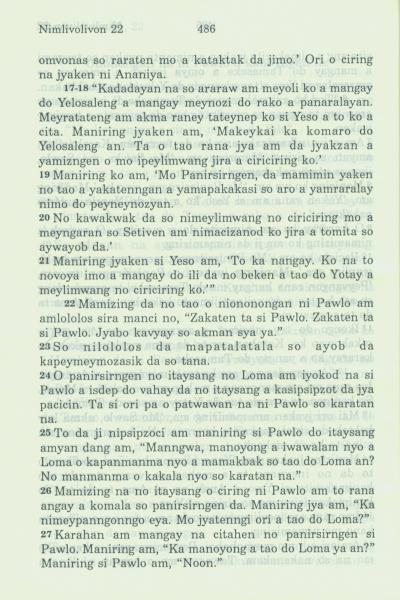 Nimlivolivon 22 486

omvonas so raraten mo a kataktak da jimo.' Ori o ciring na jyaken ni Ananiya.

17-18 "Kadadayan na so araraw am meyoli ko a mangay do Yelosaleng a mangay meynozi do rako a panaralayan. Meyratateng am akma raney tateynep ko si Yeso a to ko a cita. Maniring jyaken am, 'Makeykai ka komaro do Yelosaleng an. Ta o tao rana jya am da jyakzan a yamizngen o mo ipeylimwang jira a ciriciring ko.'

19 Maniring ko am, 'Mo Panirsirngen, da mamimin yaken no tao a yakatenngan a yamapakakasi so aro a yamraralay nimo do peyneynozyan.

20 No kawakwak da so nimeylimwang no ciriciring mo a meyngaran so Setiven am nimacizanod ko jira a tomita so aywayob da.'

21 Maniring jyaken si Yeso am, 'To ka nangay. Ko na to novoya imo a mangay do ili da no beken a tao do Yotay a meylimwang no ciriciring ko.'"

22 Mamizing da no tao o niononongan ni Pawlo am amlololos sira manci no, "Zakaten ta si Pawlo. Zakaten ta si Pawlo. Jyabo kavyay so akman sya ya."

23 So nilololos da mapatalatala so ayob da kapeymeymozasik da so tana.

24 O panirsirngen no itaysang no Loma am iyokod na si Pawlo a isdep do vahay da no itaysang a kasipsipzot da jya pacicin. Ta si ori pa o patwawan na ni Pawlo so karatan na.

25 To da ji nipsipzoci am maniring si Pawlo do itaysang amyan dang am, "Manngwa, manoyong a iwawalam nyo a Loma o kapanmanma nyo a mamakbak so tao do Loma an? No manmanma o kakala nyo so karatan na."

26 Mamizing na no itaysang o ciring ni Pawlo am to rana angay a komala so panirsirngen da. Maniring jya am, "Ka nimeypanngonngo eya. Mo jyatenngi ori a tao do Loma?"

27 Karahan am mangay na citahen no panirsirngen si Pawlo. Maniring am, "Ka manoyong a tao do Loma ya an?" Maniring si Pawlo am, "Noon."